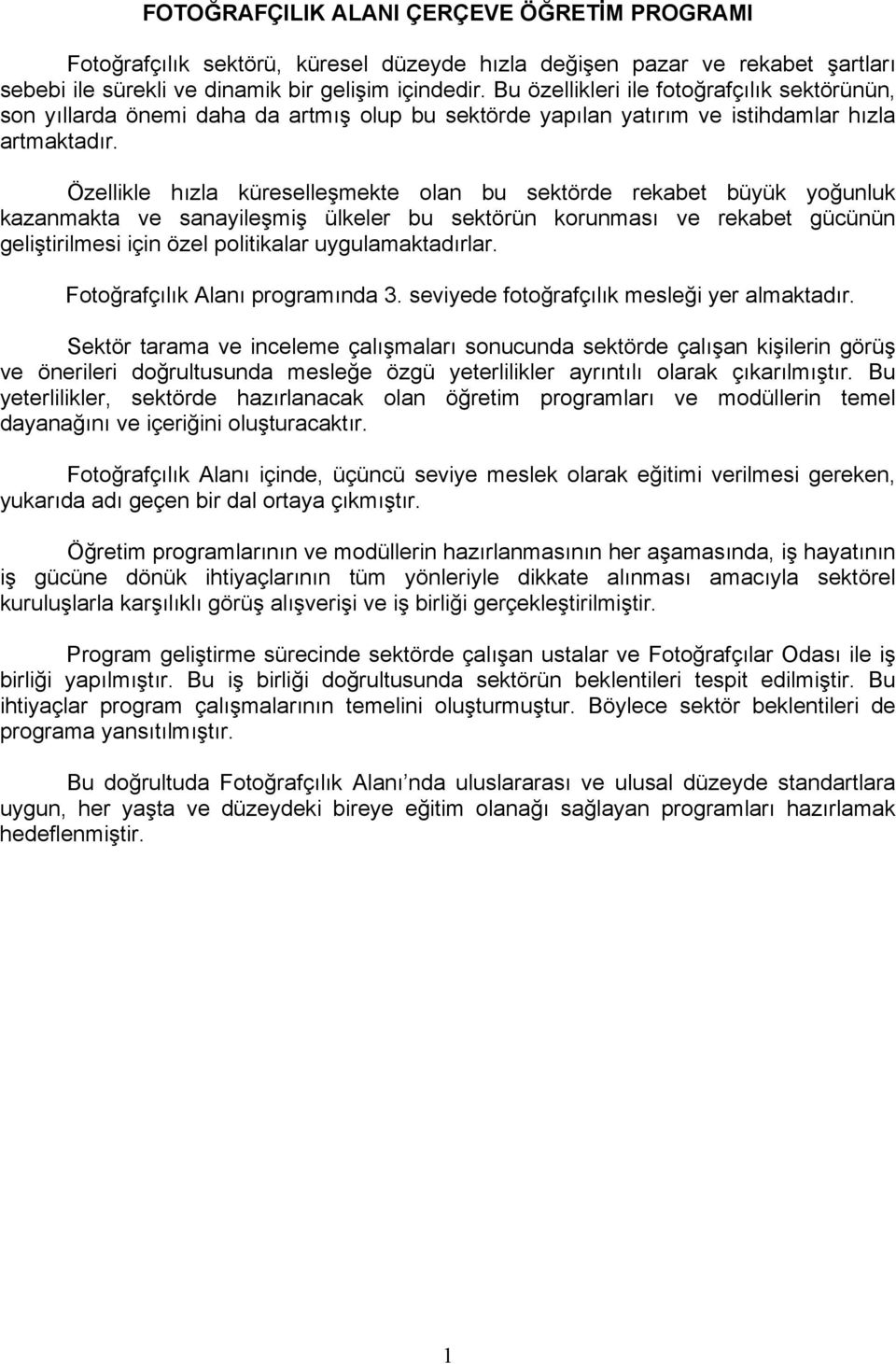 FOTOĞRAFÇILIK ALANI ÇERÇEVE ÖĞRETİM PROGRAMI

Fotoğrafçılık sektörü, küresel düzeyde hızla değişen pazar ve rekabet şartları sebebi ile sürekli ve dinamik bir gelişim içindedir. Bu özellikleri ile fotoğrafçılık sektörünün, son yıllarda önemi daha da artmış olup bu sektörde yapılan yatırım ve istihdamlar hızla artmaktadır.

Özellikle hızla küreselleşmekte olan bu sektörde rekabet büyük yoğunluk kazanmakta ve sanayileşmiş ülkeler bu sektörün korunması ve rekabet gücünün geliştirilmesi için özel politikalar uygulamaktadırlar.

Fotoğrafçılık Alanı programında 3. seviyede fotoğrafçılık mesleği yer almaktadır.

Sektör tarama ve inceleme çalışmaları sonucunda sektörde çalışan kişilerin görüş ve önerileri doğrultusunda mesleğe özgü yeterlilikler ayrıntılı olarak çıkarılmıştır. Bu yeterlilikler, sektörde hazırlanacak olan öğretim programları ve modüllerin temel dayanağını ve içeriğini oluşturacaktır.

Fotoğrafçılık Alanı içinde, üçüncü seviye meslek olarak eğitimi verilmesi gereken, yukarıda adı geçen bir dal ortaya çıkmıştır.

Öğretim programlarının ve modüllerin hazırlanmasının her aşamasında, iş hayatının iş gücüne dönük ihtiyaçlarının tüm yönleriyle dikkate alınması amacıyla sektörel kuruluşlarla karşılıklı görüş alışverişi ve iş birliği gerçekleştirilmiştir.

Program geliştirme sürecinde sektörde çalışan ustalar ve Fotoğrafçılar Odası ile iş birliği yapılmıştır. Bu iş birliği doğrultusunda sektörün beklentileri tespit edilmiştir. Bu ihtiyaçlar program çalışmalarının temelini oluşturmuştur. Böylece sektör beklentileri de programa yansıtılmıştır.

Bu doğrultuda Fotoğrafçılık Alanı nda uluslararası ve ulusal düzeyde standartlara uygun, her yaşta ve düzeydeki bireye eğitim olanağı sağlayan programları hazırlamak hedeflenmiştir.

1